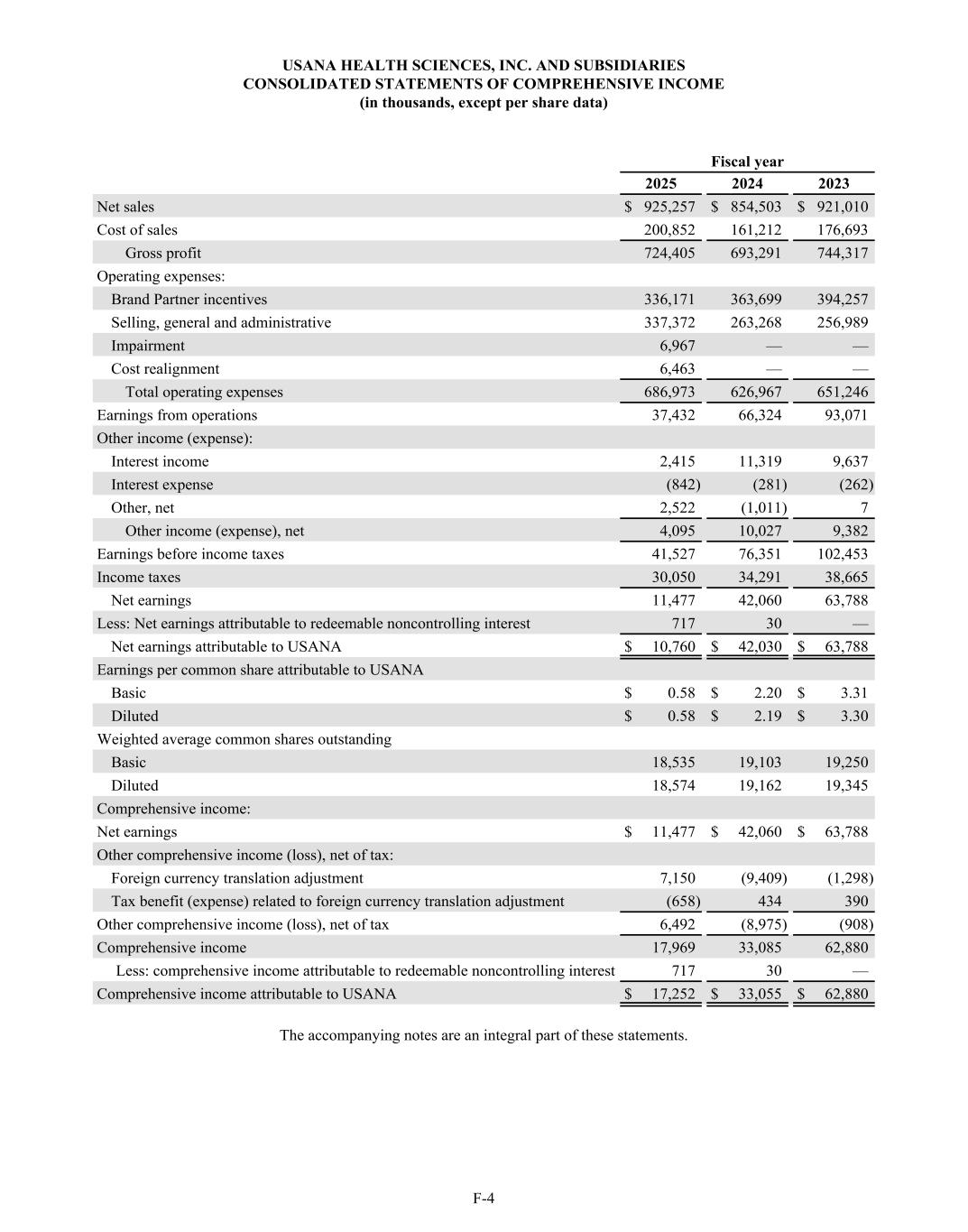 USANA HEALTH SCIENCES, INC. AND SUBSIDIARIES
CONSOLIDATED STATEMENTS OF COMPREHENSIVE INCOME
(in thousands, except per share data)

| | Fiscal year | | |
|---|---|---|---|
| | 2025 | 2024 | 2023 |
| Net sales | $ 925,257 | $ 854,503 | $ 921,010 |
| Cost of sales | 200,852 | 161,212 | 176,693 |
| Gross profit | 724,405 | 693,291 | 744,317 |
| Operating expenses: | | | |
| Brand Partner incentives | 336,171 | 363,699 | 394,257 |
| Selling, general and administrative | 337,372 | 263,268 | 256,989 |
| Impairment | 6,967 | — | — |
| Cost realignment | 6,463 | — | — |
| Total operating expenses | 686,973 | 626,967 | 651,246 |
| Earnings from operations | 37,432 | 66,324 | 93,071 |
| Other income (expense): | | | |
| Interest income | 2,415 | 11,319 | 9,637 |
| Interest expense | (842) | (281) | (262) |
| Other, net | 2,522 | (1,011) | 7 |
| Other income (expense), net | 4,095 | 10,027 | 9,382 |
| Earnings before income taxes | 41,527 | 76,351 | 102,453 |
| Income taxes | 30,050 | 34,291 | 38,665 |
| Net earnings | 11,477 | 42,060 | 63,788 |
| Less: Net earnings attributable to redeemable noncontrolling interest | 717 | 30 | — |
| Net earnings attributable to USANA | $ 10,760 | $ 42,030 | $ 63,788 |
| Earnings per common share attributable to USANA | | | |
| Basic | $ 0.58 | $ 2.20 | $ 3.31 |
| Diluted | $ 0.58 | $ 2.19 | $ 3.30 |
| Weighted average common shares outstanding | | | |
| Basic | 18,535 | 19,103 | 19,250 |
| Diluted | 18,574 | 19,162 | 19,345 |
| Comprehensive income: | | | |
| Net earnings | $ 11,477 | $ 42,060 | $ 63,788 |
| Other comprehensive income (loss), net of tax: | | | |
| Foreign currency translation adjustment | 7,150 | (9,409) | (1,298) |
| Tax benefit (expense) related to foreign currency translation adjustment | (658) | 434 | 390 |
| Other comprehensive income (loss), net of tax | 6,492 | (8,975) | (908) |
| Comprehensive income | 17,969 | 33,085 | 62,880 |
| Less: comprehensive income attributable to redeemable noncontrolling interest | 717 | 30 | — |
| Comprehensive income attributable to USANA | $ 17,252 | $ 33,055 | $ 62,880 |

The accompanying notes are an integral part of these statements.

F-4